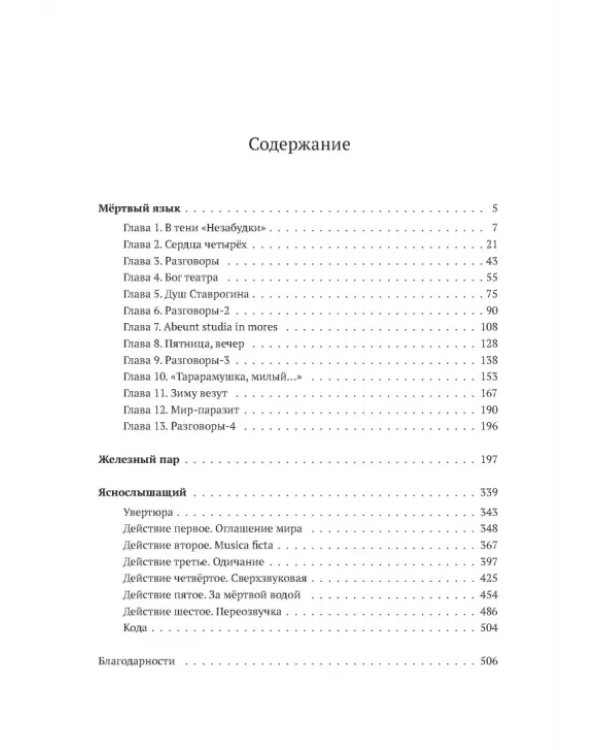 Содержание

Мёртвый язык 5
Глава 1. В тени «Незабудки» 7
Глава 2. Сердца четырёх 21
Глава 3. Разговоры 43
Глава 4. Бог театра 55
Глава 5. Душ Ставрогина 75
Глава 6. Разговоры-2 90
Глава 7. Abeunt studia in mores 108
Глава 8. Пятница, вечер 128
Глава 9. Разговоры-3 138
Глава 10. «Тарарамушка, милый...» 153
Глава 11. Зиму везут 167
Глава 12. Мир-паразит 190
Глава 13. Разговоры-4 196

Железный пар 197

Яснослышащий 339
Увертюра 343
Действие первое. Оглашение мира 348
Действие второе. Musica ficta 367
Действие третье. Одичание 397
Действие четвёртое. Сверхзвуковая 425
Действие пятое. За мёртвой водой 454
Действие шестое. Переозвучка 486
Кода 504

Благодарности 506